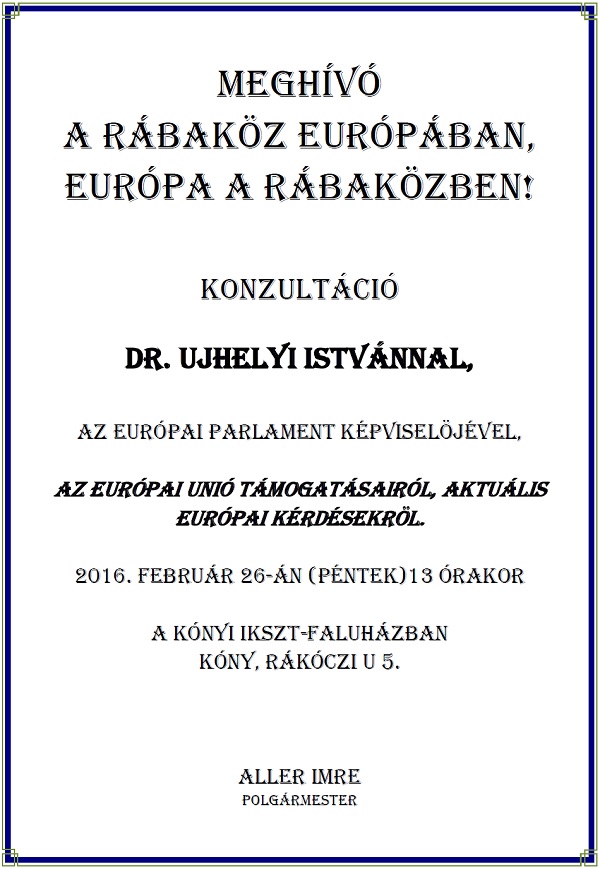 MEGHÍVÓ
A RÁBAKÖZ EURÓPÁBAN,
EURÓPA A RÁBAKÖZBEN!

KONZULTÁCIÓ

DR. UJHELYI ISTVÁNNAL,

AZ EURÓPAI PARLAMENT KÉPVISELŐJÉVEL,

AZ EURÓPAI UNIÓ TÁMOGATÁSAIRÓL, AKTUÁLIS EURÓPAI KÉRDÉSEKRŐL.

2016. FEBRUÁR 26-ÁN (PÉNTEK)13 ÓRAKOR

A KÓNYI IKSZT-FALUHÁZBAN
KÓNY, RÁKÓCZI U 5.

ALLER IMRE
POLGÁRMESTER